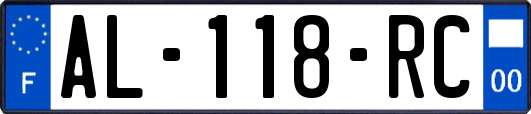 F
AL-118-RC
00